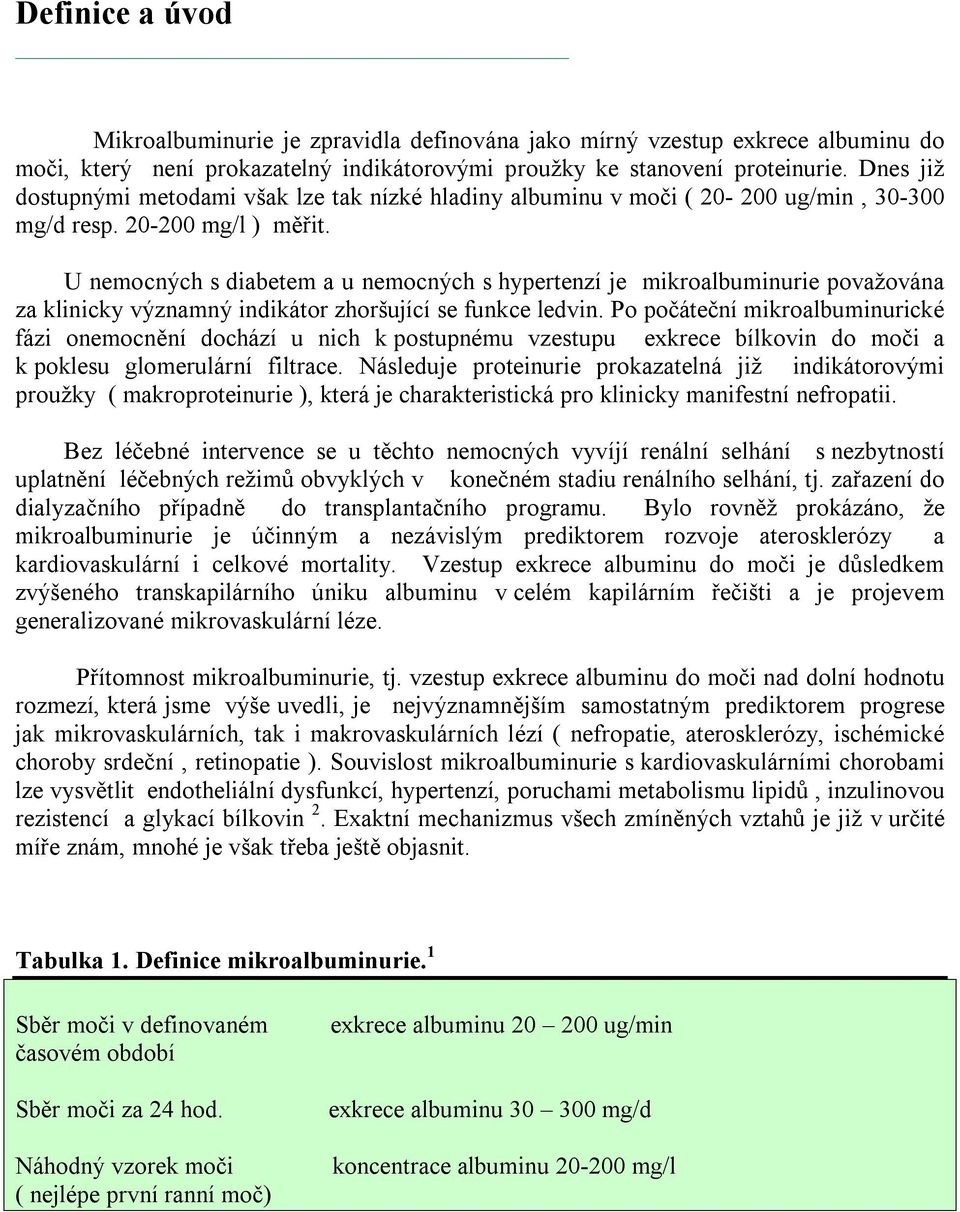 Definice a úvod

Mikroalbuminurie je zpravidla definována jako mírný vzestup exkrece albuminu do moči, který není prokazatelný indikátorovými proužky ke stanovení proteinurie. Dnes již dostupnými metodami však lze tak nízké hladiny albuminu v moči ( 20- 200 ug/min , 30-300 mg/d resp. 20-200 mg/l ) měřit.

U nemocných s diabetem a u nemocných s hypertenzí je mikroalbuminurie považována za klinicky významný indikátor zhoršující se funkce ledvin. Po počáteční mikroalbuminurické fázi onemocnění dochází u nich k postupnému vzestupu exkrece bílkovin do moči a k poklesu glomerulární filtrace. Následuje proteinurie prokazatelná již indikátorovými proužky ( makroproteinurie ), která je charakteristická pro klinicky manifestní nefropatii.

Bez léčebné intervence se u těchto nemocných vyvíjí renální selhání s nezbytností uplatnění léčebných režimů obvyklých v konečném stadiu renálního selhání, tj. zařazení do dialyzačního případně do transplantačního programu. Bylo rovněž prokázáno, že mikroalbuminurie je účinným a nezávislým prediktorem rozvoje aterosklerózy a kardiovaskulární i celkové mortality. Vzestup exkrece albuminu do moči je důsledkem zvýšeného transkapilárního úniku albuminu v celém kapilárním řečišti a je projevem generalizované mikrovaskulární léze.

Přítomnost mikroalbuminurie, tj. vzestup exkrece albuminu do moči nad dolní hodnotu rozmezí, která jsme výše uvedli, je nejvýznamnějším samostatným prediktorem progrese jak mikrovaskulárních, tak i makrovaskulárních lézí ( nefropatie, aterosklerózy, ischémické choroby srdeční , retinopatie ). Souvislost mikroalbuminurie s kardiovaskulárními chorobami lze vysvětlit endotheliální dysfunkcí, hypertenzí, poruchami metabolismu lipidů , inzulinovou rezistencí a glykací bílkovin $^2$. Exaktní mechanizmus všech zmíněných vztahů je již v určité míře znám, mnohé je však třeba ještě objasnit.

Tabulka 1. Definice mikroalbuminurie.$^1$

| | |
|---|---|
| Sběr moči v definovaném časovém období | exkrece albuminu 20 – 200 ug/min |
| Sběr moči za 24 hod. | exkrece albuminu 30 – 300 mg/d |
| Náhodný vzorek moči ( nejlépe první ranní moč) | koncentrace albuminu 20-200 mg/l |